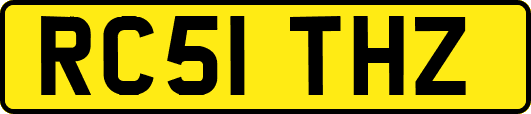 RC51 THZ